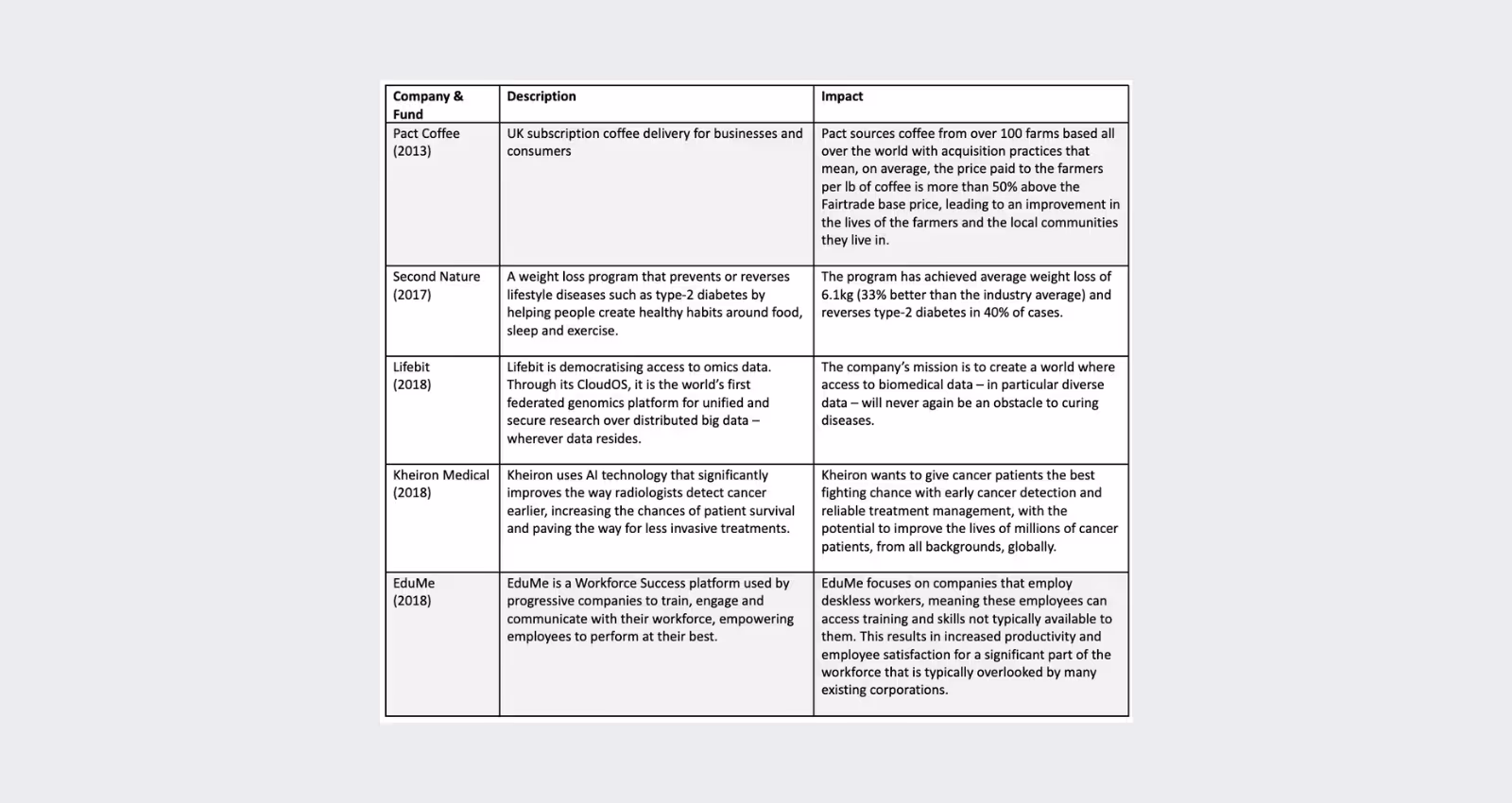 | Company & Fund | Description | Impact |
|---|---|---|
| Pact Coffee (2013) | UK subscription coffee delivery for businesses and consumers | Pact sources coffee from over 100 farms based all over the world with acquisition practices that mean, on average, the price paid to the farmers per lb of coffee is more than 50% above the Fairtrade base price, leading to an improvement in the lives of the farmers and the local communities they live in. |
| Second Nature (2017) | A weight loss program that prevents or reverses lifestyle diseases such as type-2 diabetes by helping people create healthy habits around food, sleep and exercise. | The program has achieved average weight loss of 6.1kg (33% better than the industry average) and reverses type-2 diabetes in 40% of cases. |
| Lifebit (2018) | Lifebit is democratising access to omics data. Through its CloudOS, it is the world's first federated genomics platform for unified and secure research over distributed big data – wherever data resides. | The company's mission is to create a world where access to biomedical data – in particular diverse data – will never again be an obstacle to curing diseases. |
| Kheiron Medical (2018) | Kheiron uses AI technology that significantly improves the way radiologists detect cancer earlier, increasing the chances of patient survival and paving the way for less invasive treatments. | Kheiron wants to give cancer patients the best fighting chance with early cancer detection and reliable treatment management, with the potential to improve the lives of millions of cancer patients, from all backgrounds, globally. |
| EduMe (2018) | EduMe is a Workforce Success platform used by progressive companies to train, engage and communicate with their workforce, empowering employees to perform at their best. | EduMe focuses on companies that employ deskless workers, meaning these employees can access training and skills not typically available to them. This results in increased productivity and employee satisfaction for a significant part of the workforce that is typically overlooked by many existing corporations. |